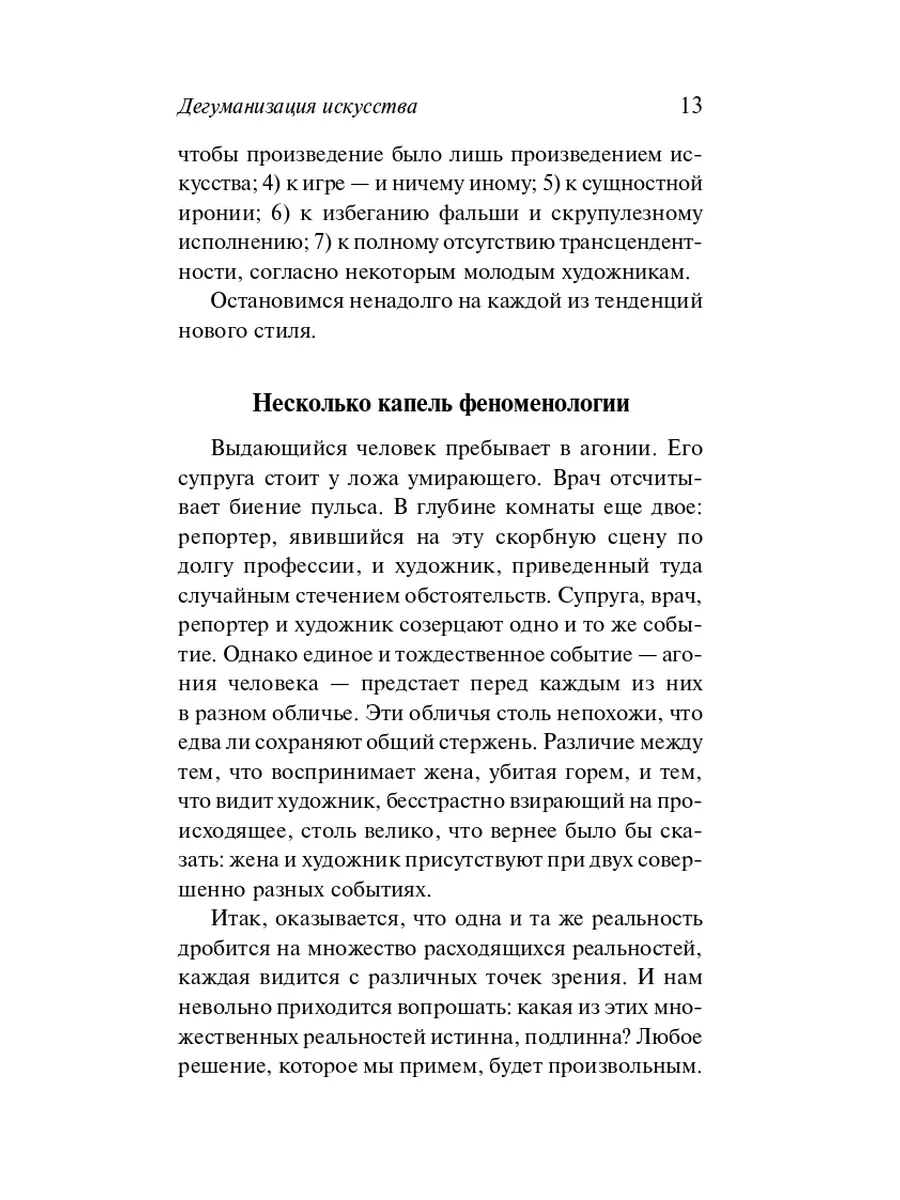 Дегуманизация искусства 13

чтобы произведение было лишь произведением искусства; 4) к игре — и ничему иному; 5) к сущностной иронии; 6) к избеганию фальши и скрупулезному исполнению; 7) к полному отсутствию трансцендентности, согласно некоторым молодым художникам.

Остановимся ненадолго на каждой из тенденций нового стиля.

Несколько капель феноменологии

Выдающийся человек пребывает в агонии. Его супруга стоит у ложа умирающего. Врач отсчитывает биение пульса. В глубине комнаты еще двое: репортер, явившийся на эту скорбную сцену по долгу профессии, и художник, приведенный туда случайным стечением обстоятельств. Супруга, врач, репортер и художник созерцают одно и то же событие. Однако единое и тождественное событие — агония человека — предстает перед каждым из них в разном обличье. Эти обличья столь непохожи, что едва ли сохраняют общий стержень. Различие между тем, что воспринимает жена, убитая горем, и тем, что видит художник, бесстрастно взирающий на происходящее, столь велико, что вернее было бы сказать: жена и художник присутствуют при двух совершенно разных событиях.

Итак, оказывается, что одна и та же реальность дробится на множество расходящихся реальностей, каждая видится с различных точек зрения. И нам невольно приходится вопрошать: какая из этих множественных реальностей истинна, подлинна? Любое решение, которое мы примем, будет произвольным.